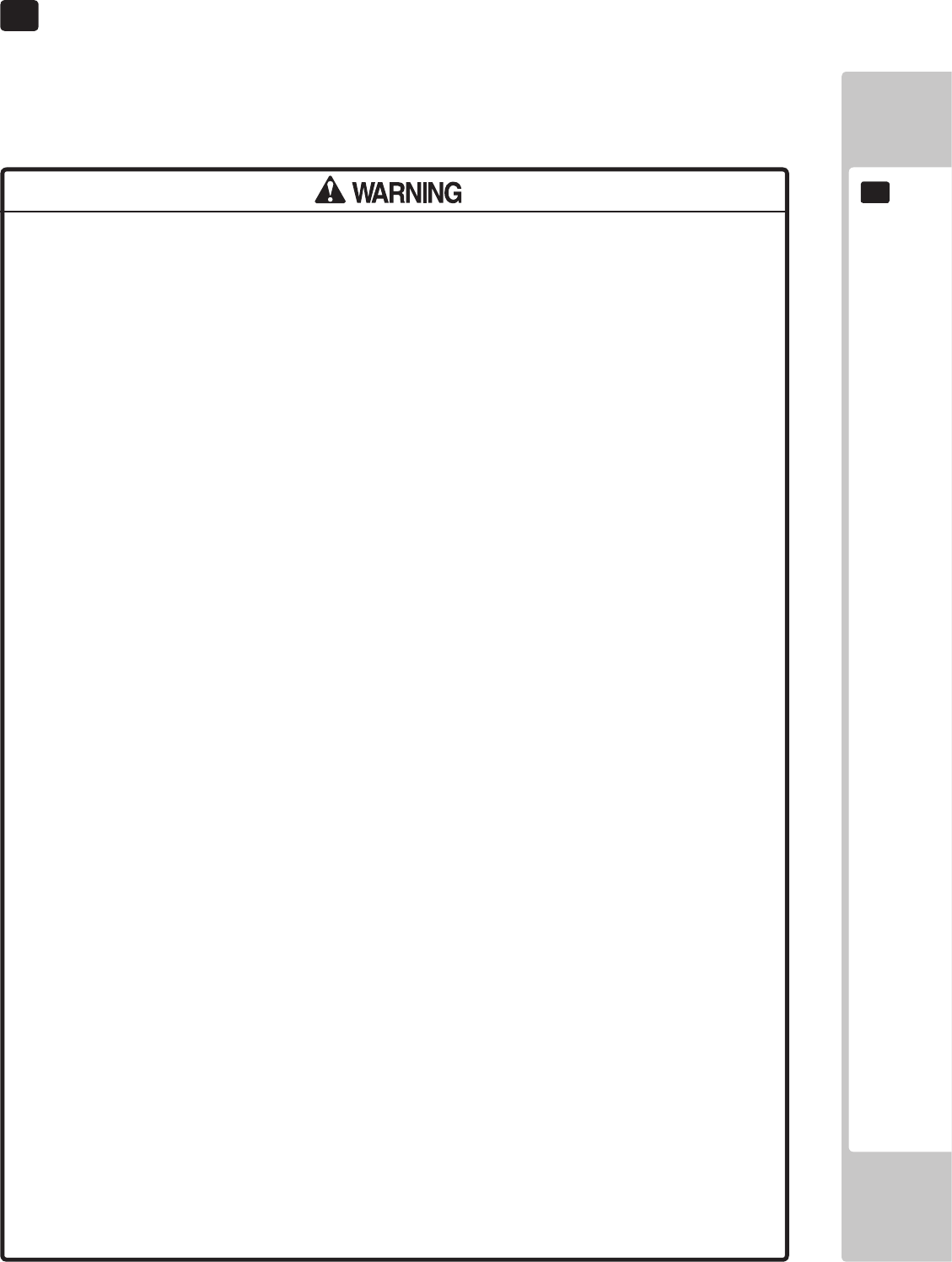 WARNING